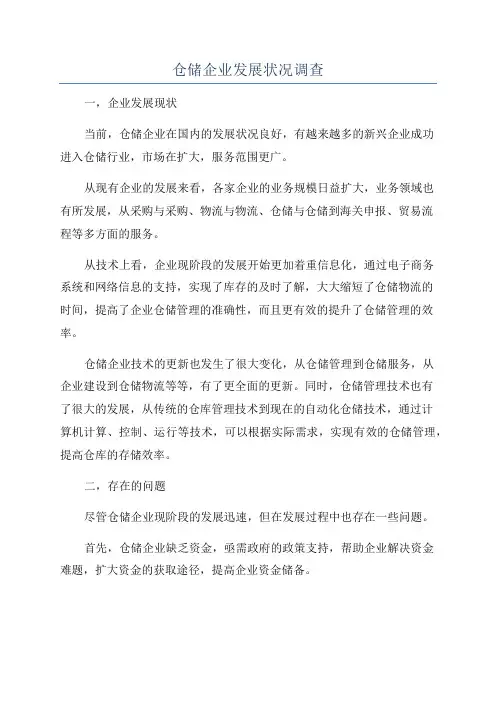 仓储企业发展状况调查

一，企业发展现状

当前，仓储企业在国内的发展状况良好，有越来越多的新兴企业成功进入仓储行业，市场在扩大，服务范围更广。

从现有企业的发展来看，各家企业的业务规模日益扩大，业务领域也有所发展，从采购与采购、物流与物流、仓储与仓储到海关申报、贸易流程等多方面的服务。

从技术上看，企业现阶段的发展开始更加着重信息化，通过电子商务系统和网络信息的支持，实现了库存的及时了解，大大缩短了仓储物流的时间，提高了企业仓储管理的准确性，而且更有效的提升了仓储管理的效率。

仓储企业技术的更新也发生了很大变化，从仓储管理到仓储服务，从企业建设到仓储物流等等，有了更全面的更新。同时，仓储管理技术也有了很大的发展，从传统的仓库管理技术到现在的自动化仓储技术，通过计算机计算、控制、运行等技术，可以根据实际需求，实现有效的仓储管理，提高仓库的存储效率。

二，存在的问题

尽管仓储企业现阶段的发展迅速，但在发展过程中也存在一些问题。

首先，仓储企业缺乏资金，亟需政府的政策支持，帮助企业解决资金难题，扩大资金的获取途径，提高企业资金储备。